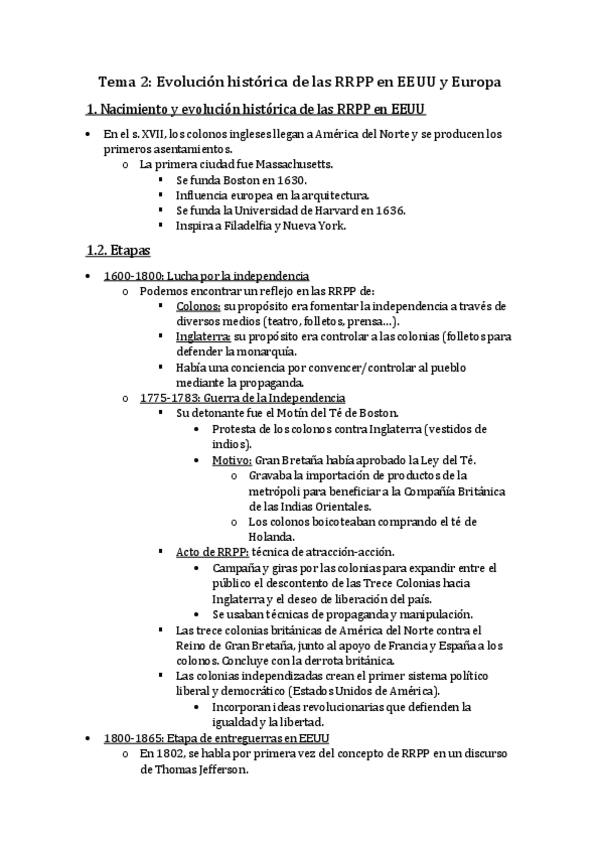 Tema 2: Evolución histórica de las RRPP en EEUU y Europa

1. Nacimiento y evolución histórica de las RRPP en EEUU

• En el s. XVII, los colonos ingleses llegan a América del Norte y se producen los primeros asentamientos.
  o La primera ciudad fue Massachusetts.
    ▪ Se funda Boston en 1630.
    ▪ Influencia europea en la arquitectura.
    ▪ Se funda la Universidad de Harvard en 1636.
    ▪ Inspira a Filadelfia y Nueva York.

1.2. Etapas

• 1600-1800: Lucha por la independencia
  o Podemos encontrar un reflejo en las RRPP de:
    ▪ Colonos: su propósito era fomentar la independencia a través de diversos medios (teatro, folletos, prensa…).
    ▪ Inglaterra: su propósito era controlar a las colonias (folletos para defender la monarquía.
    ▪ Había una conciencia por convencer/controlar al pueblo mediante la propaganda.
  o 1775-1783: Guerra de la Independencia
    ▪ Su detonante fue el Motín del Té de Boston.
      • Protesta de los colonos contra Inglaterra (vestidos de indios).
      • Motivo: Gran Bretaña había aprobado la Ley del Té.
        o Gravaba la importación de productos de la metrópoli para beneficiar a la Compañía Británica de las Indias Orientales.
        o Los colonos boicoteaban comprando el té de Holanda.
    ▪ Acto de RRPP: técnica de atracción-acción.
      • Campaña y giras por las colonias para expandir entre el público el descontento de las Trece Colonias hacia Inglaterra y el deseo de liberación del país.
      • Se usaban técnicas de propaganda y manipulación.
    ▪ Las trece colonias británicas de América del Norte contra el Reino de Gran Bretaña, junto al apoyo de Francia y España a los colonos. Concluye con la derrota británica.
    ▪ Las colonias independizadas crean el primer sistema político liberal y democrático (Estados Unidos de América).
      • Incorporan ideas revolucionarias que defienden la igualdad y la libertad.
• 1800-1865: Etapa de entreguerras en EEUU
  o En 1802, se habla por primera vez del concepto de RRPP en un discurso de Thomas Jefferson.